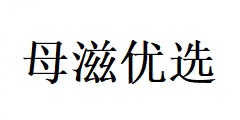 母滋优选